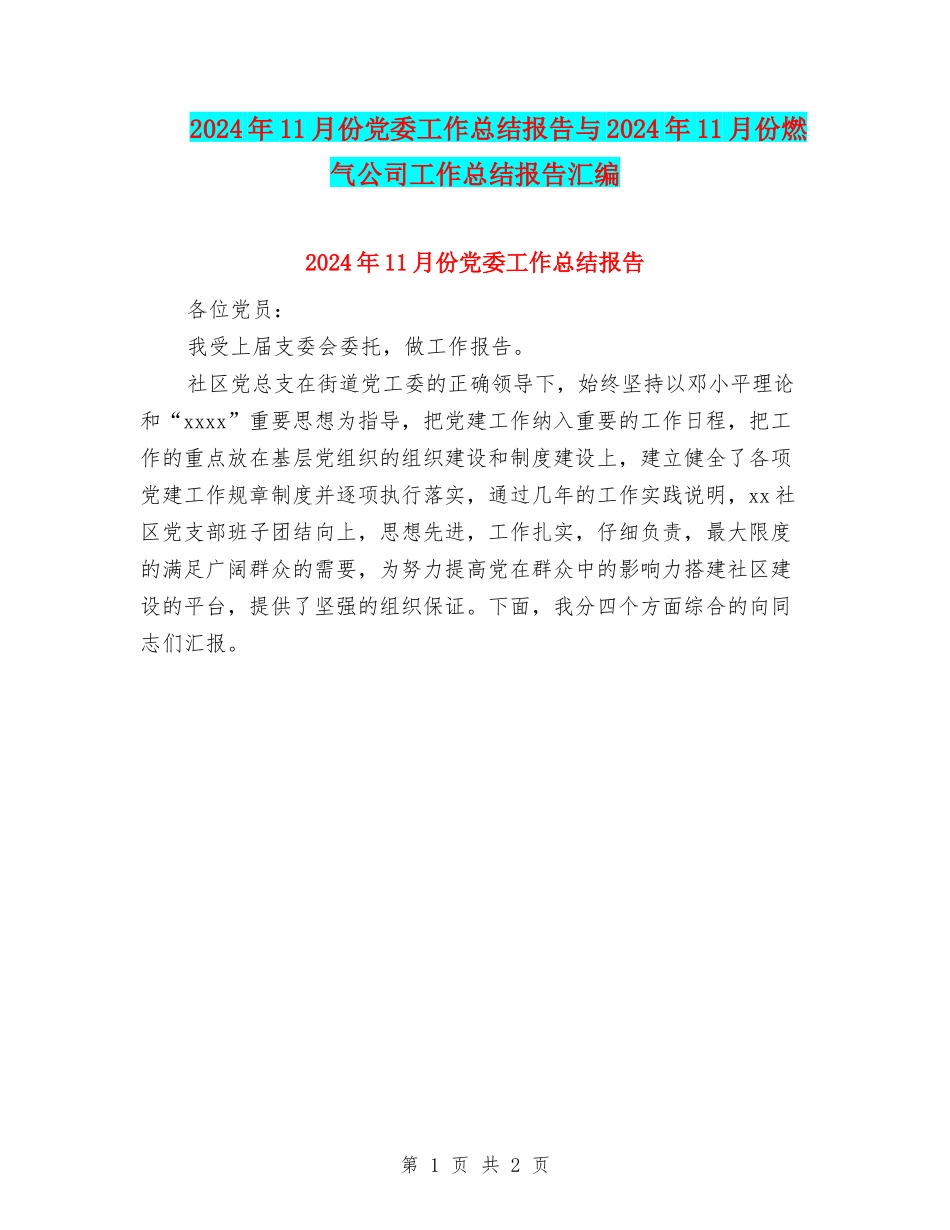 2024年11月份党委工作总结报告与2024年11月份燃气公司工作总结报告汇编

2024年11月份党委工作总结报告

各位党员：

我受上届支委会委托，做工作报告。

社区党总支在街道党工委的正确领导下，始终坚持以邓小平理论和“xxxx”重要思想为指导，把党建工作纳入重要的工作日程，把工作的重点放在基层党组织的组织建设和制度建设上，建立健全了各项党建工作规章制度并逐项执行落实，通过几年的工作实践说明，xx社区党支部班子团结向上，思想先进，工作扎实，仔细负责，最大限度的满足广阔群众的需要，为努力提高党在群众中的影响力搭建社区建设的平台，提供了坚强的组织保证。下面，我分四个方面综合的向同志们汇报。

第 1 页 共 2 页